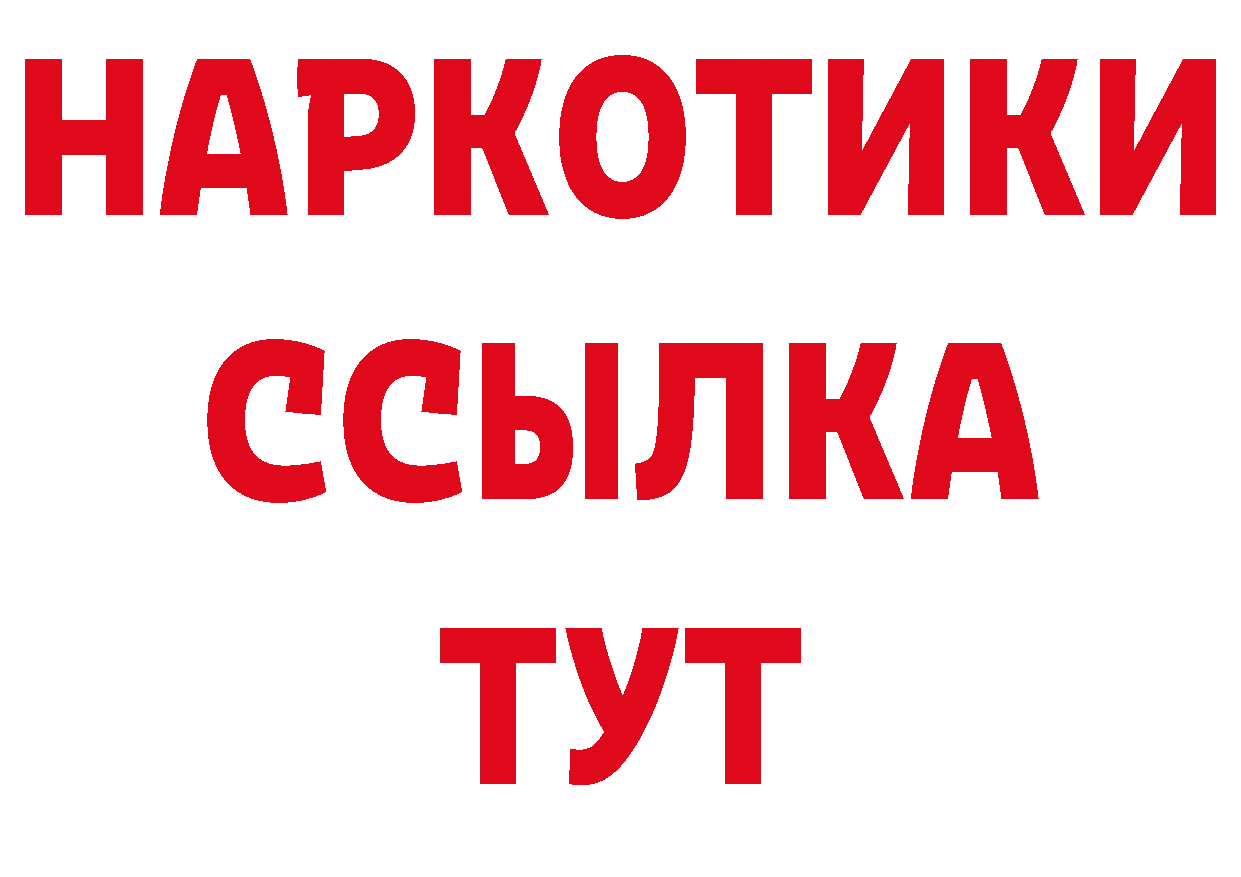 НАРКОТИКИ ССЫЛКА ТУТ